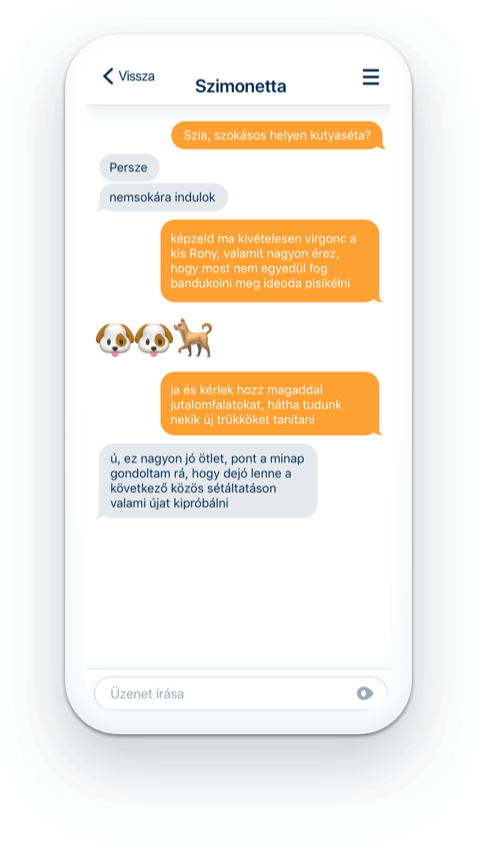 Vissza

Szimonetta

Szia, szokásos helyen kutyaséta?

Persze

nemsokára indulok

képzeld ma kivételesen virgonc a kis Rony, valamit nagyon érez, hogy most nem egyedül fog bandukolni meg ideoda pisikélni

🐶🐶🐕

ja és kérlek hozz magaddal jutalomfalatokat, hátha tudunk nekik új trükköket tanítani

ú, ez nagyon jó ötlet, pont a minap gondoltam rá, hogy dejó lenne a következő közös sétáltatáson valami újat kipróbálni

Üzenet írása